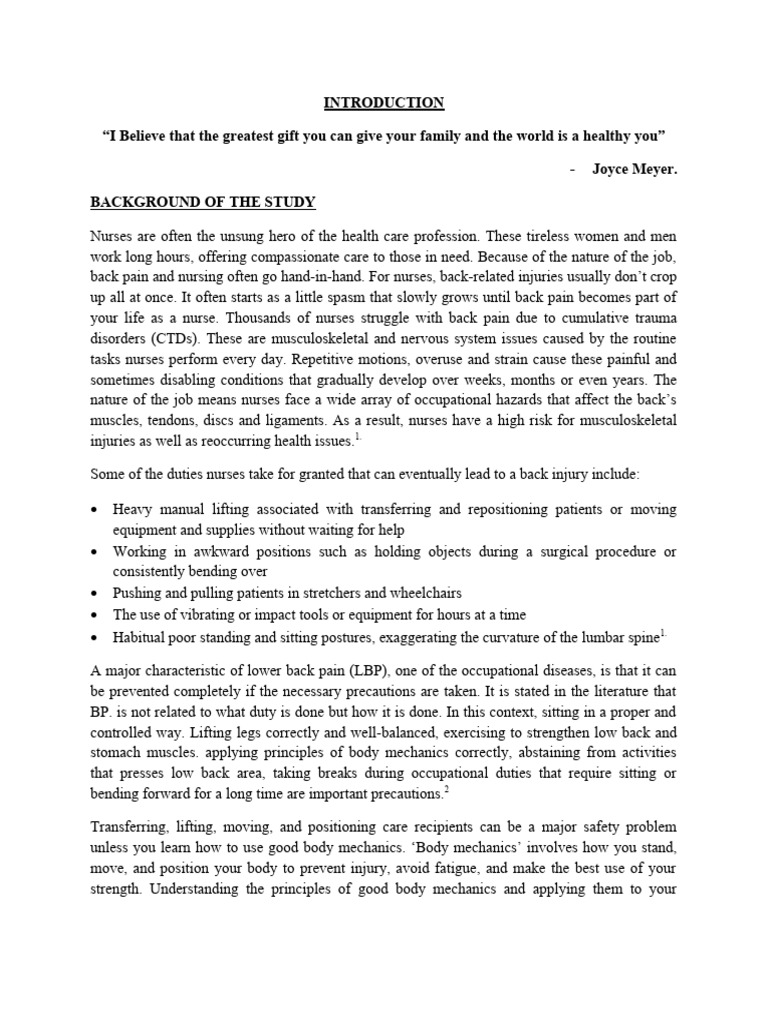 INTRODUCTION

"I Believe that the greatest gift you can give your family and the world is a healthy you"

- Joyce Meyer.

BACKGROUND OF THE STUDY

Nurses are often the unsung hero of the health care profession. These tireless women and men work long hours, offering compassionate care to those in need. Because of the nature of the job, back pain and nursing often go hand-in-hand. For nurses, back-related injuries usually don't crop up all at once. It often starts as a little spasm that slowly grows until back pain becomes part of your life as a nurse. Thousands of nurses struggle with back pain due to cumulative trauma disorders (CTDs). These are musculoskeletal and nervous system issues caused by the routine tasks nurses perform every day. Repetitive motions, overuse and strain cause these painful and sometimes disabling conditions that gradually develop over weeks, months or even years. The nature of the job means nurses face a wide array of occupational hazards that affect the back's muscles, tendons, discs and ligaments. As a result, nurses have a high risk for musculoskeletal injuries as well as reoccurring health issues.$^{1.}$

Some of the duties nurses take for granted that can eventually lead to a back injury include:

• Heavy manual lifting associated with transferring and repositioning patients or moving equipment and supplies without waiting for help
• Working in awkward positions such as holding objects during a surgical procedure or consistently bending over
• Pushing and pulling patients in stretchers and wheelchairs
• The use of vibrating or impact tools or equipment for hours at a time
• Habitual poor standing and sitting postures, exaggerating the curvature of the lumbar spine$^{1.}$

A major characteristic of lower back pain (LBP), one of the occupational diseases, is that it can be prevented completely if the necessary precautions are taken. It is stated in the literature that BP. is not related to what duty is done but how it is done. In this context, sitting in a proper and controlled way. Lifting legs correctly and well-balanced, exercising to strengthen low back and stomach muscles. applying principles of body mechanics correctly, abstaining from activities that presses low back area, taking breaks during occupational duties that require sitting or bending forward for a long time are important precautions.$^{2}$

Transferring, lifting, moving, and positioning care recipients can be a major safety problem unless you learn how to use good body mechanics. 'Body mechanics' involves how you stand, move, and position your body to prevent injury, avoid fatigue, and make the best use of your strength. Understanding the principles of good body mechanics and applying them to your